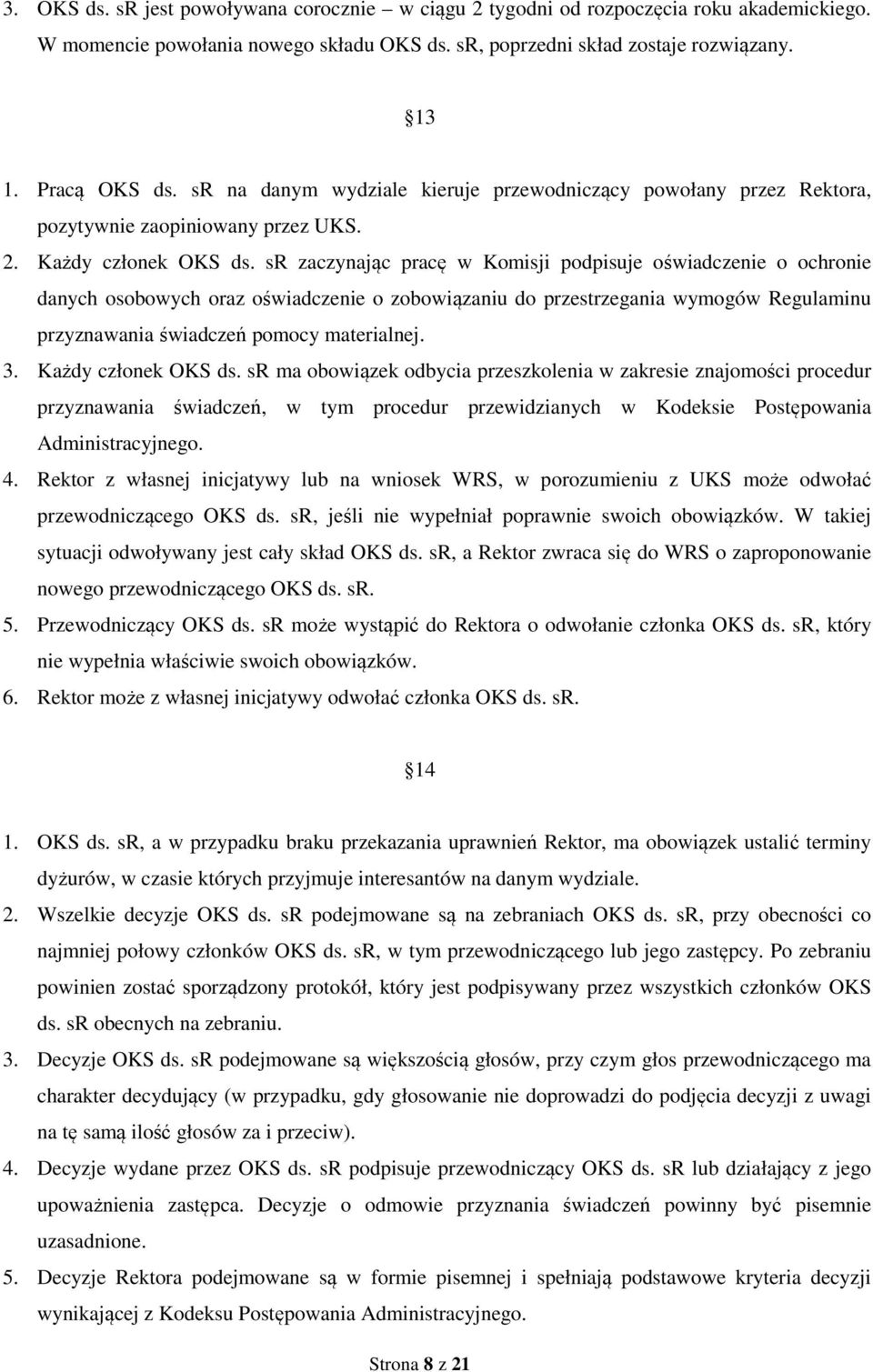 3. OKS ds. sR jest powoływana corocznie – w ciągu 2 tygodni od rozpoczęcia roku akademickiego. W momencie powołania nowego składu OKS ds. sR, poprzedni skład zostaje rozwiązany.

13

1. Pracą OKS ds. sR na danym wydziale kieruje przewodniczący powołany przez Rektora, pozytywnie zaopiniowany przez UKS.
2. Każdy członek OKS ds. sR zaczynając pracę w Komisji podpisuje oświadczenie o ochronie danych osobowych oraz oświadczenie o zobowiązaniu do przestrzegania wymogów Regulaminu przyznawania świadczeń pomocy materialnej.
3. Każdy członek OKS ds. sR ma obowiązek odbycia przeszkolenia w zakresie znajomości procedur przyznawania świadczeń, w tym procedur przewidzianych w Kodeksie Postępowania Administracyjnego.
4. Rektor z własnej inicjatywy lub na wniosek WRS, w porozumieniu z UKS może odwołać przewodniczącego OKS ds. sR, jeśli nie wypełniał poprawnie swoich obowiązków. W takiej sytuacji odwoływany jest cały skład OKS ds. sR, a Rektor zwraca się do WRS o zaproponowanie nowego przewodniczącego OKS ds. sR.
5. Przewodniczący OKS ds. sR może wystąpić do Rektora o odwołanie członka OKS ds. sR, który nie wypełnia właściwie swoich obowiązków.
6. Rektor może z własnej inicjatywy odwołać członka OKS ds. sR.

14

1. OKS ds. sR, a w przypadku braku przekazania uprawnień Rektor, ma obowiązek ustalić terminy dyżurów, w czasie których przyjmuje interesantów na danym wydziale.
2. Wszelkie decyzje OKS ds. sR podejmowane są na zebraniach OKS ds. sR, przy obecności co najmniej połowy członków OKS ds. sR, w tym przewodniczącego lub jego zastępcy. Po zebraniu powinien zostać sporządzony protokół, który jest podpisywany przez wszystkich członków OKS ds. sR obecnych na zebraniu.
3. Decyzje OKS ds. sR podejmowane są większością głosów, przy czym głos przewodniczącego ma charakter decydujący (w przypadku, gdy głosowanie nie doprowadzi do podjęcia decyzji z uwagi na tę samą ilość głosów za i przeciw).
4. Decyzje wydane przez OKS ds. sR podpisuje przewodniczący OKS ds. sR lub działający z jego upoważnienia zastępca. Decyzje o odmowie przyznania świadczeń powinny być pisemnie uzasadnione.
5. Decyzje Rektora podejmowane są w formie pisemnej i spełniają podstawowe kryteria decyzji wynikającej z Kodeksu Postępowania Administracyjnego.

Strona 8 z 21